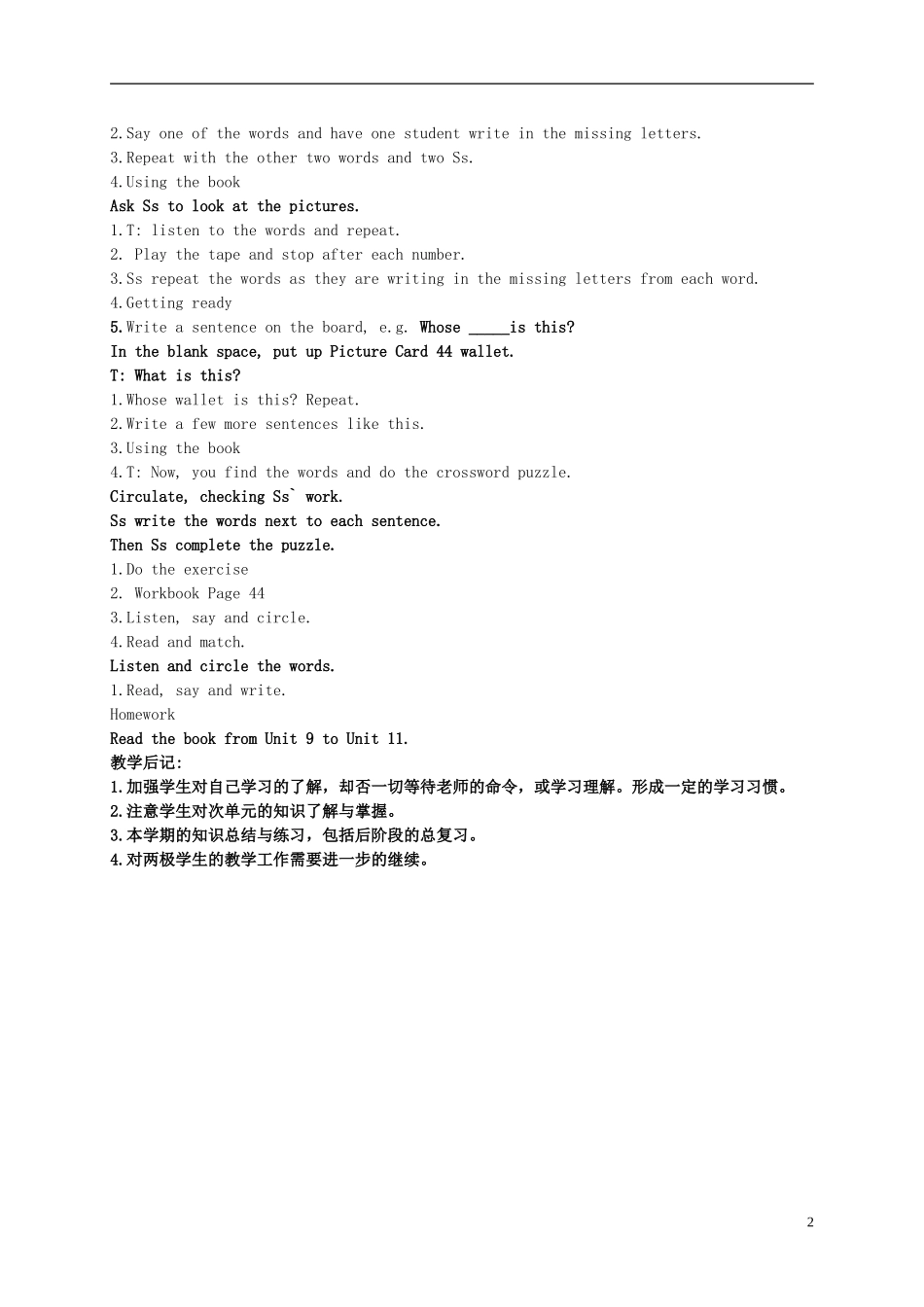 2.Say one of the words and have one student write in the missing letters.
3.Repeat with the other two words and two Ss.
4.Using the book
Ask Ss to look at the pictures.
1.T: listen to the words and repeat.
2. Play the tape and stop after each number.
3.Ss repeat the words as they are writing in the missing letters from each word.
4.Getting ready
5.Write a sentence on the board, e.g. Whose _____is this?
In the blank space, put up Picture Card 44 wallet.
T: What is this?
1.Whose wallet is this? Repeat.
2.Write a few more sentences like this.
3.Using the book
4.T: Now, you find the words and do the crossword puzzle.
Circulate, checking Ss` work.
Ss write the words next to each sentence.
Then Ss complete the puzzle.
1.Do the exercise
2. Workbook Page 44
3.Listen, say and circle.
4.Read and match.
Listen and circle the words.
1.Read, say and write.
Homework
Read the book from Unit 9 to Unit 11.
教学后记:
1.加强学生对自己学习的了解，却否一切等待老师的命令，或学习理解。形成一定的学习习惯。
2.注意学生对次单元的知识了解与掌握。
3.本学期的知识总结与练习，包括后阶段的总复习。
4.对两极学生的教学工作需要进一步的继续。

2